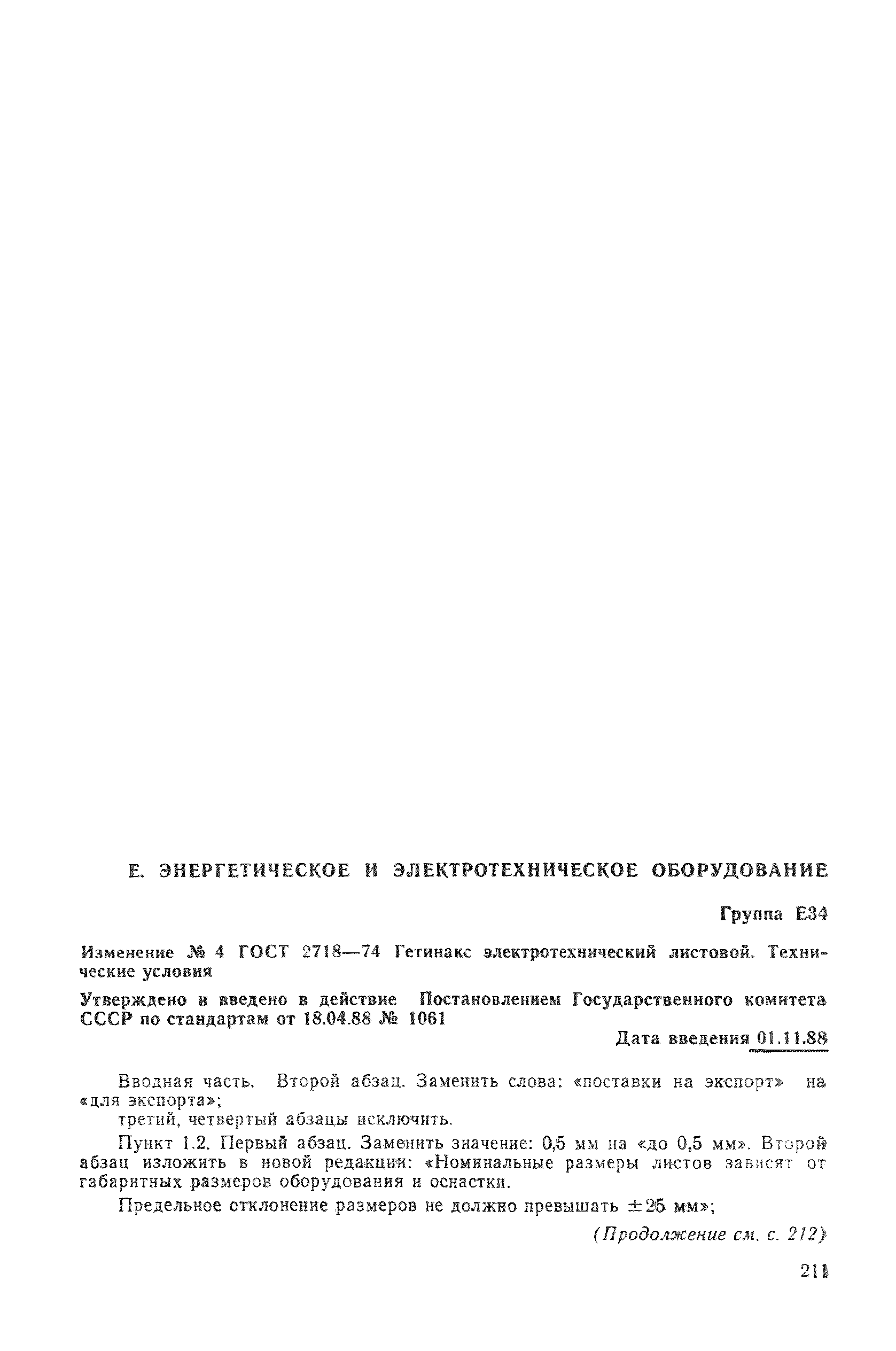 Е. ЭНЕРГЕТИЧЕСКОЕ И ЭЛЕКТРОТЕХНИЧЕСКОЕ ОБОРУДОВАНИЕ

Группа Е34

Изменение № 4 ГОСТ 2718—74 Гетинакс электротехнический листовой. Технические условия

Утверждено и введено в действие Постановлением Государственного комитета СССР по стандартам от 18.04.88 № 1061

Дата введения 01.11.88

Вводная часть. Второй абзац. Заменить слова: «поставки на экспорт» на «для экспорта»;

третий, четвертый абзацы исключить.

Пункт 1.2. Первый абзац. Заменить значение: 0,5 мм на «до 0,5 мм». Второй абзац изложить в новой редакции: «Номинальные размеры листов зависят от габаритных размеров оборудования и оснастки.

Предельное отклонение размеров не должно превышать $\pm 25$ мм»;

(Продолжение см. с. 212)

211